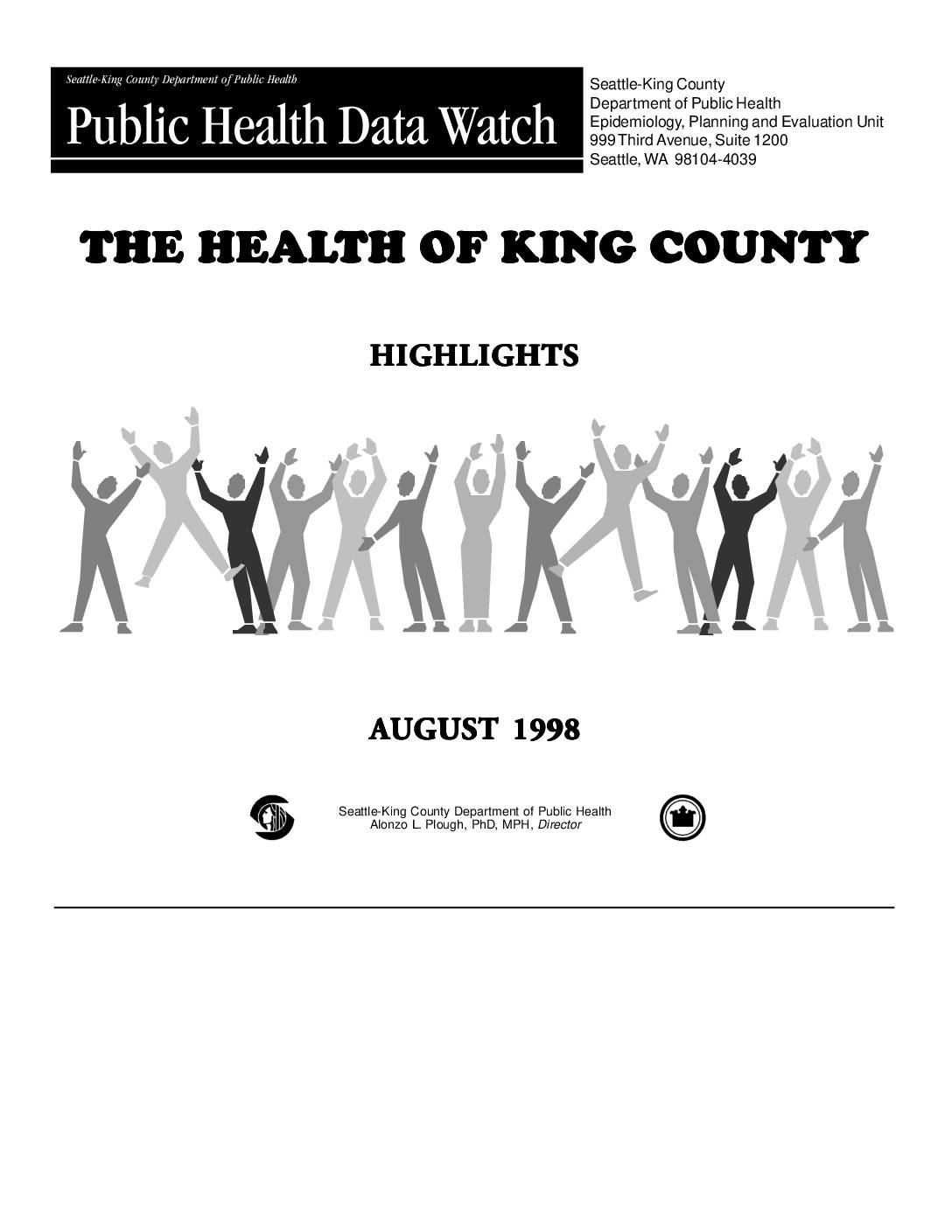 Seattle-King County Department of Public Health

Public Health Data Watch

Seattle-King County
Department of Public Health
Epidemiology, Planning and Evaluation Unit
999 Third Avenue, Suite 1200
Seattle, WA 98104-4039

THE HEALTH OF KING COUNTY

HIGHLIGHTS

AUGUST 1998

Seattle-King County Department of Public Health
Alonzo L. Plough, PhD, MPH, Director